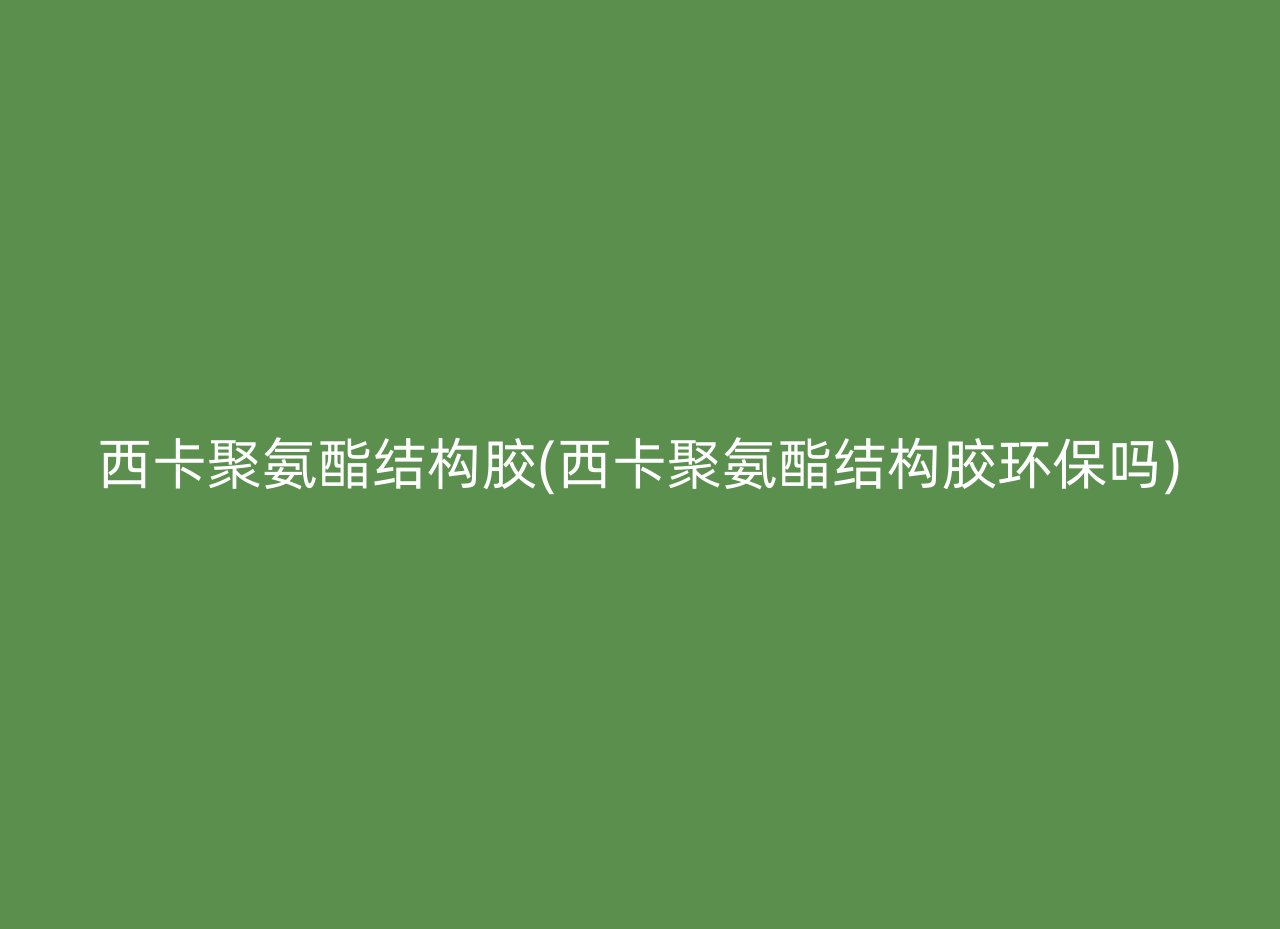 西卡聚氨酯结构胶(西卡聚氨酯结构胶环保吗)